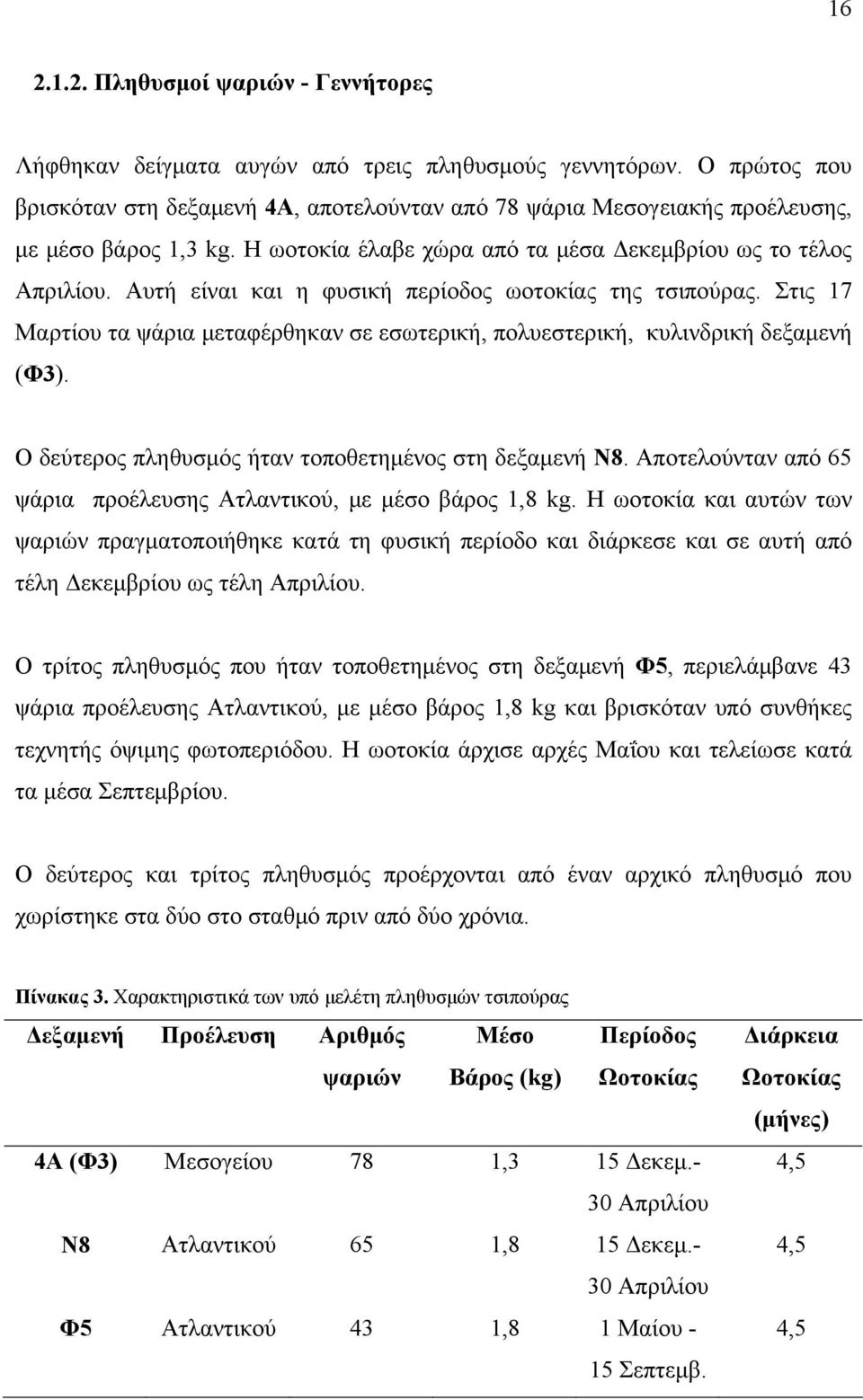 16

2.1.2. Πληθυσμοί ψαριών - Γεννήτορες

Λήφθηκαν δείγματα αυγών από τρεις πληθυσμούς γεννητόρων. Ο πρώτος που βρισκόταν στη δεξαμενή 4Α, αποτελούνταν από 78 ψάρια Μεσογειακής προέλευσης, με μέσο βάρος 1,3 kg. Η ωοτοκία έλαβε χώρα από τα μέσα Δεκεμβρίου ως το τέλος Απριλίου. Αυτή είναι και η φυσική περίοδος ωοτοκίας της τσιπούρας. Στις 17 Μαρτίου τα ψάρια μεταφέρθηκαν σε εσωτερική, πολυεστερική, κυλινδρική δεξαμενή (Φ3).

Ο δεύτερος πληθυσμός ήταν τοποθετημένος στη δεξαμενή Ν8. Αποτελούνταν από 65 ψάρια προέλευσης Ατλαντικού, με μέσο βάρος 1,8 kg. Η ωοτοκία και αυτών των ψαριών πραγματοποιήθηκε κατά τη φυσική περίοδο και διάρκεσε και σε αυτή από τέλη Δεκεμβρίου ως τέλη Απριλίου.

Ο τρίτος πληθυσμός που ήταν τοποθετημένος στη δεξαμενή Φ5, περιελάμβανε 43 ψάρια προέλευσης Ατλαντικού, με μέσο βάρος 1,8 kg και βρισκόταν υπό συνθήκες τεχνητής όψιμης φωτοπεριόδου. Η ωοτοκία άρχισε αρχές Μαΐου και τελείωσε κατά τα μέσα Σεπτεμβρίου.

Ο δεύτερος και τρίτος πληθυσμός προέρχονται από έναν αρχικό πληθυσμό που χωρίστηκε στα δύο στο σταθμό πριν από δύο χρόνια.

Πίνακας 3. Χαρακτηριστικά των υπό μελέτη πληθυσμών τσιπούρας

| Δεξαμενή | Προέλευση | Αριθμός ψαριών | Μέσο Βάρος (kg) | Περίοδος Ωοτοκίας | Διάρκεια Ωοτοκίας (μήνες) |
|---|---|---|---|---|---|
| 4Α (Φ3) | Μεσογείου | 78 | 1,3 | 15 Δεκεμ.- 30 Απριλίου | 4,5 |
| Ν8 | Ατλαντικού | 65 | 1,8 | 15 Δεκεμ.- 30 Απριλίου | 4,5 |
| Φ5 | Ατλαντικού | 43 | 1,8 | 1 Μαίου - 15 Σεπτεμβ. | 4,5 |